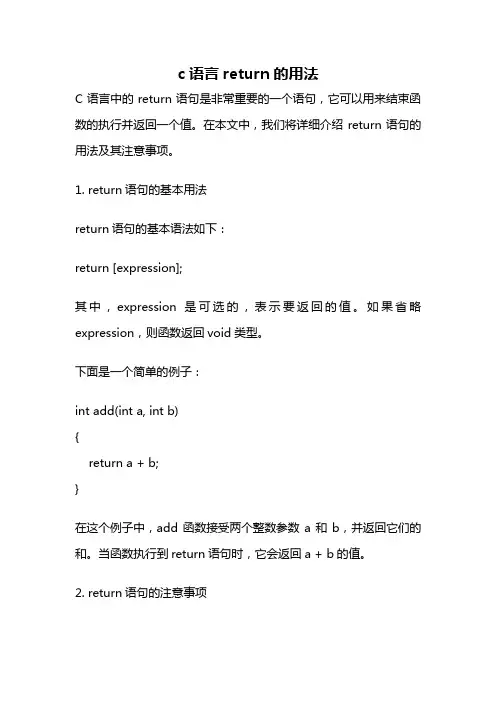 c 语言 return 的用法

C 语言中的 return 语句是非常重要的一个语句，它可以用来结束函数的执行并返回一个值。在本文中，我们将详细介绍 return 语句的用法及其注意事项。

1. return 语句的基本用法

return 语句的基本语法如下：

return [expression];

其中，expression 是可选的，表示要返回的值。如果省略 expression，则函数返回 void 类型。

下面是一个简单的例子：

int add(int a, int b)

{

return a + b;

}

在这个例子中，add 函数接受两个整数参数 a 和 b，并返回它们的和。当函数执行到 return 语句时，它会返回 a + b 的值。

2. return 语句的注意事项